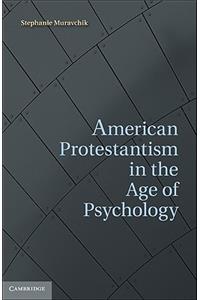 Stephanie Muravchik

American Protestantism in the Age of Psychology

CAMBRIDGE